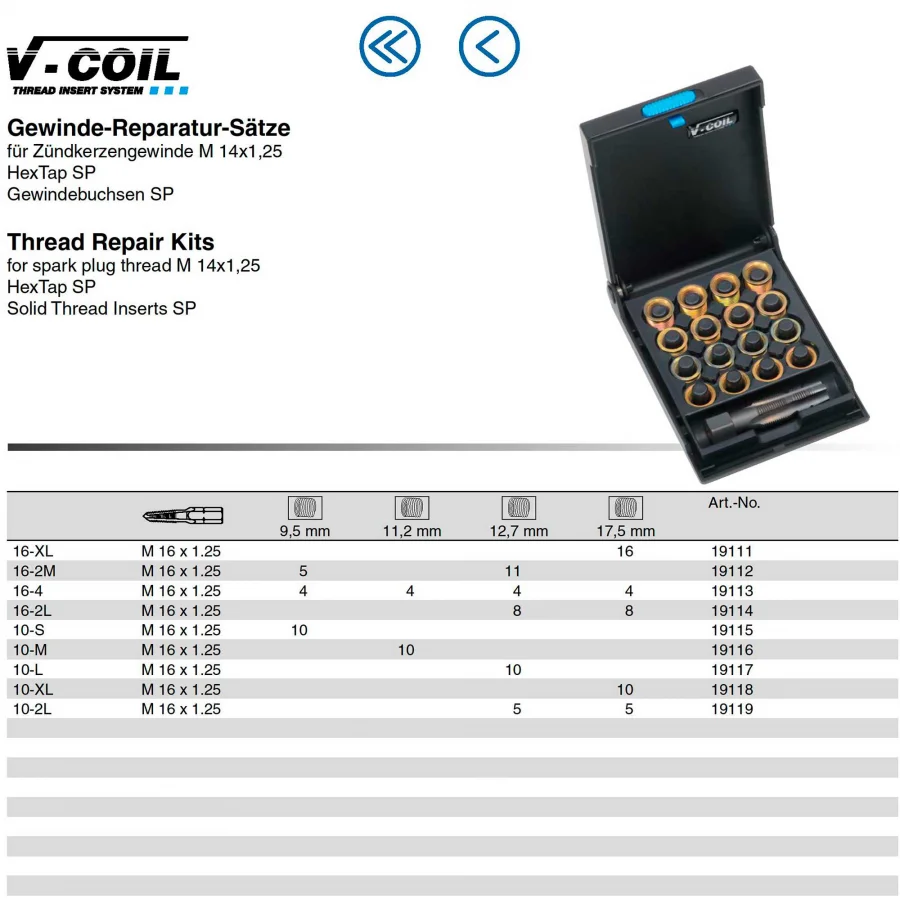 V-COIL
THREAD INSERT SYSTEM

Gewinde-Reparatur-Sätze
für Zündkerzengewinde M 14x1,25
HexTap SP
Gewindebuchsen SP

Thread Repair Kits
for spark plug thread M 14x1,25
HexTap SP
Solid Thread Inserts SP

V-COIL

| | | 9,5 mm | 11,2 mm | 12,7 mm | 17,5 mm | Art.-No. |
|---|---|---|---|---|---|---|
| 16-XL | M 16 x 1.25 | | | | 16 | 19111 |
| 16-2M | M 16 x 1.25 | 5 | | 11 | | 19112 |
| 16-4 | M 16 x 1.25 | 4 | 4 | 4 | 4 | 19113 |
| 16-2L | M 16 x 1.25 | | | 8 | 8 | 19114 |
| 10-S | M 16 x 1.25 | 10 | | | | 19115 |
| 10-M | M 16 x 1.25 | | 10 | | | 19116 |
| 10-L | M 16 x 1.25 | | | 10 | | 19117 |
| 10-XL | M 16 x 1.25 | | | | 10 | 19118 |
| 10-2L | M 16 x 1.25 | | | 5 | 5 | 19119 |